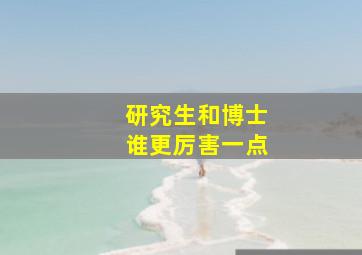 研究生和博士
谁更厉害一点